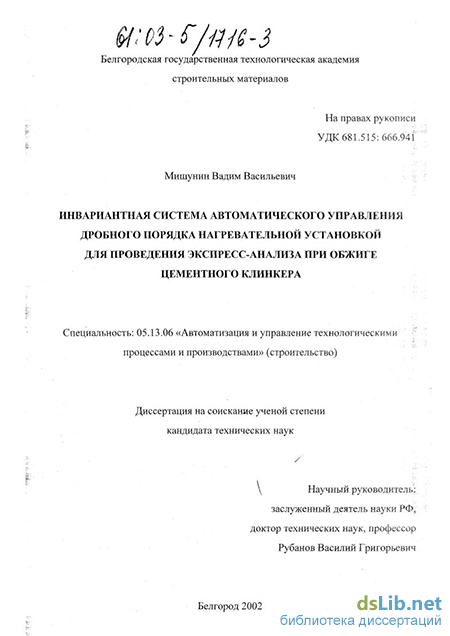 61:03-5/1716-3

Белгородская государственная технологическая академия строительных материалов

На правах рукописи
УДК 681.515: 666.941

Мишунин Вадим Васильевич

ИНВАРИАНТНАЯ СИСТЕМА АВТОМАТИЧЕСКОГО УПРАВЛЕНИЯ ДРОБНОГО ПОРЯДКА НАГРЕВАТЕЛЬНОЙ УСТАНОВКОЙ ДЛЯ ПРОВЕДЕНИЯ ЭКСПРЕСС-АНАЛИЗА ПРИ ОБЖИГЕ ЦЕМЕНТНОГО КЛИНКЕРА

Специальность: 05.13.06 «Автоматизация и управление технологическими процессами и производствами» (строительство)

Диссертация на соискание ученой степени кандидата технических наук

Научный руководитель:
заслуженный деятель науки РФ,
доктор технических наук, профессор
Рубанов Василий Григорьевич

Белгород 2002

dsLib.net
библиотека диссертаций